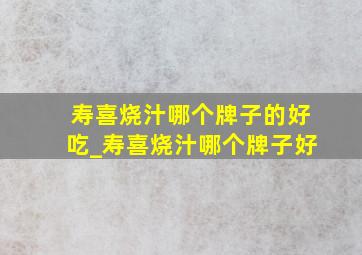 寿喜烧汁哪个牌子的好吃_寿喜烧汁哪个牌子好